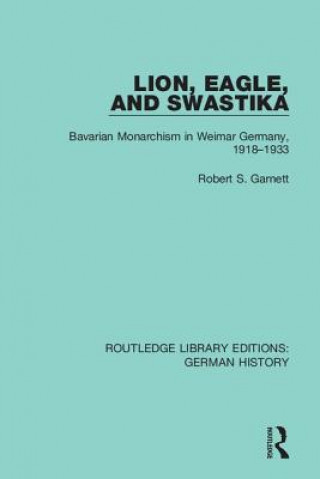 LION, EAGLE, AND SWASTIKA

Bavarian Monarchism in Weimar Germany, 1918–1933

Robert S. Garnett

ROUTLEDGE LIBRARY EDITIONS: GERMAN HISTORY

ROUTLEDGE